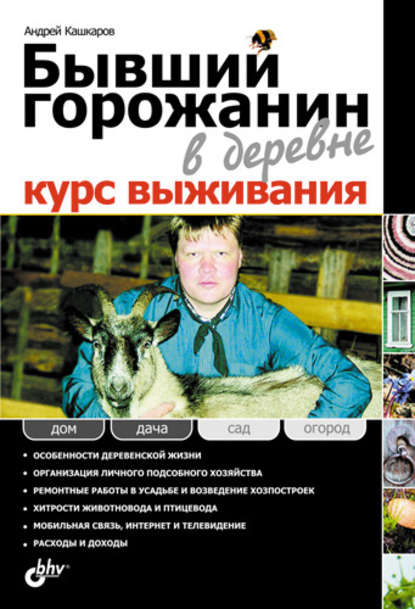 Андрей Кашкаров

Бывший горожанин

в деревне

курс выживания

дом

дача

сад

огород

• ОСОБЕННОСТИ ДЕРЕВЕНСКОЙ ЖИЗНИ
• ОРГАНИЗАЦИЯ ЛИЧНОГО ПОДСОБНОГО ХОЗЯЙСТВА
• РЕМОНТНЫЕ РАБОТЫ В УСАДЬБЕ И ВОЗВЕДЕНИЕ ХОЗПОСТРОЕК
• ХИТРОСТИ ЖИВОТНОВОДА И ПТИЦЕВОДА
• МОБИЛЬНАЯ СВЯЗЬ, ИНТЕРНЕТ И ТЕЛЕВИДЕНИЕ
• РАСХОДЫ И ДОХОДЫ

bhv®